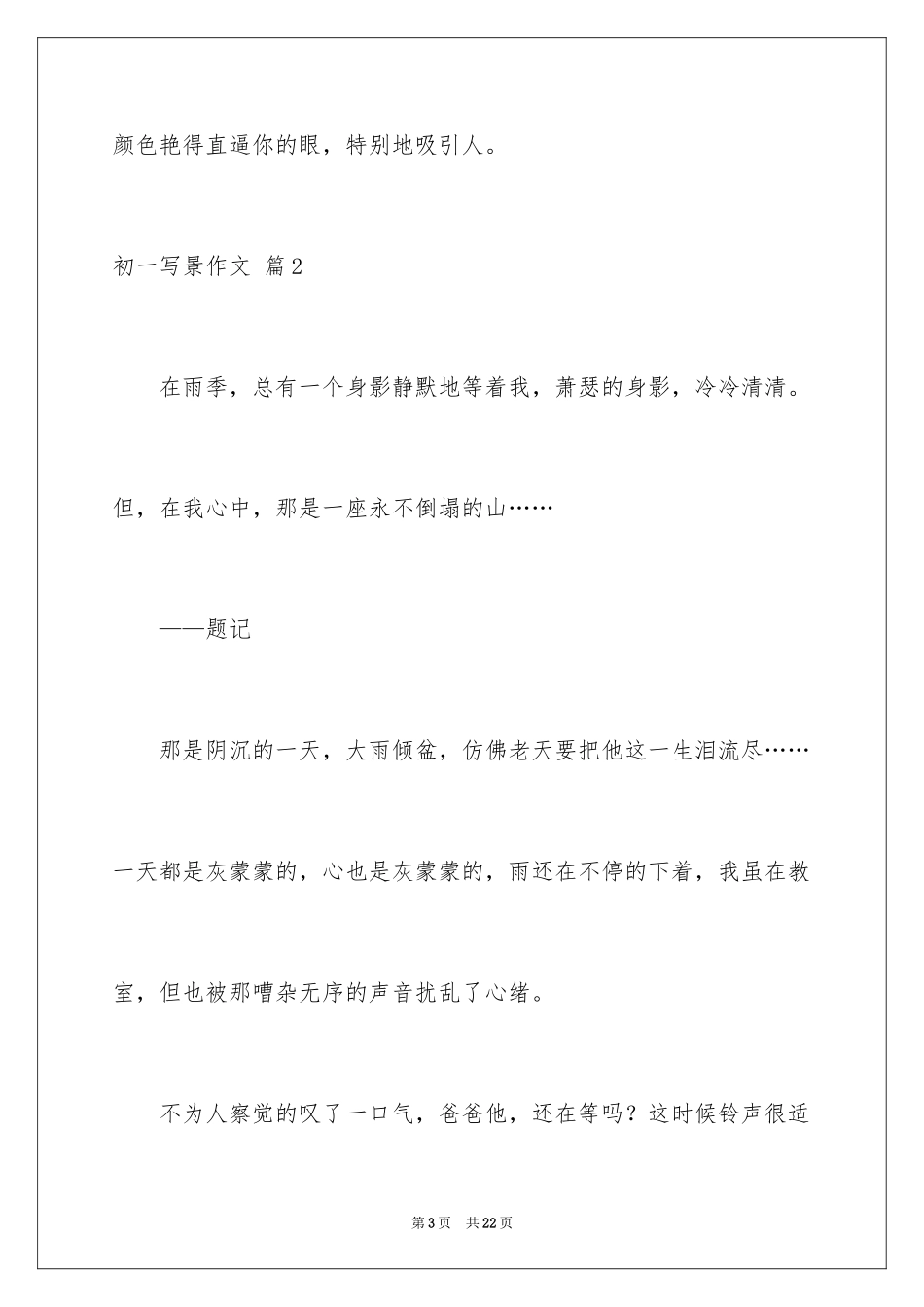 颜色艳得直逼你的眼，特别地吸引人。

初一写景作文 篇2

在雨季，总有一个身影静默地等着我，萧瑟的身影，冷冷清清。但，在我心中，那是一座永不倒塌的山……

——题记

那是阴沉的一天，大雨倾盆，仿佛老天要把他这一生泪流尽……一天都是灰蒙蒙的，心也是灰蒙蒙的，雨还在不停的下着，我虽在教室，但也被那嘈杂无序的声音扰乱了心绪。

不为人察觉的叹了一口气，爸爸他，还在等吗？这时候铃声很适

第3页 共22页